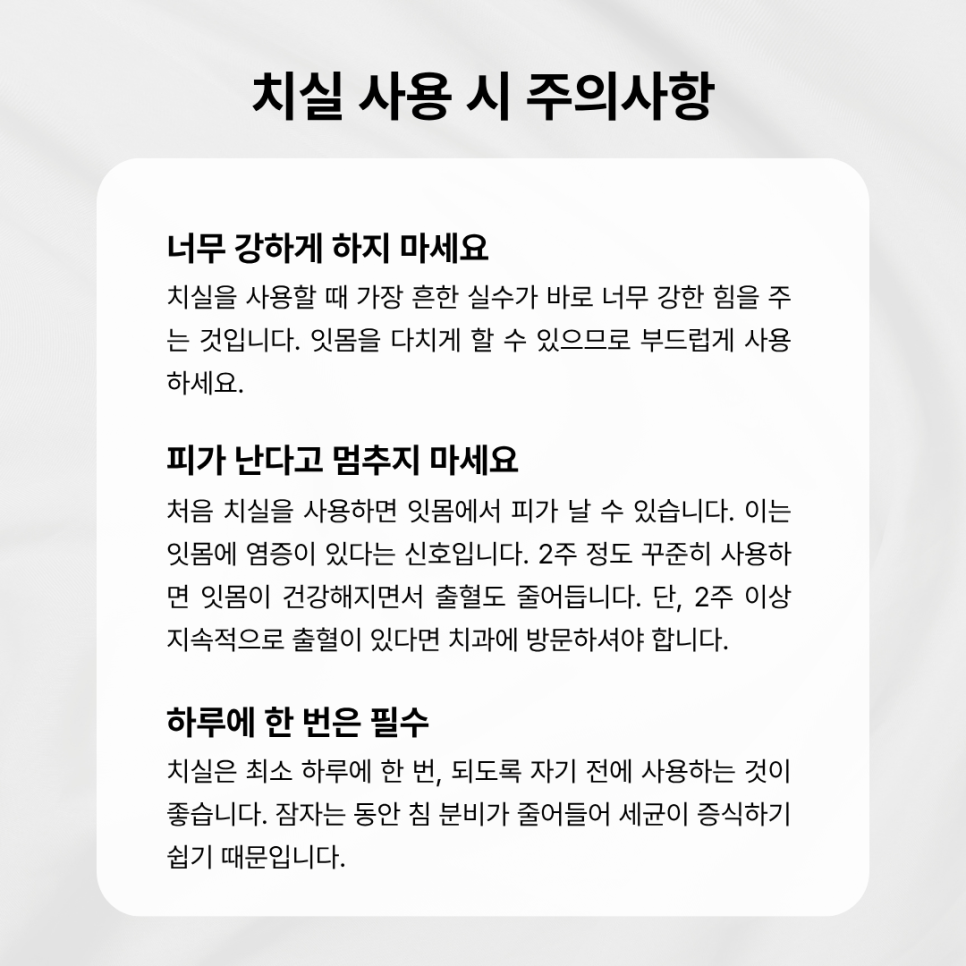 치실 사용 시 주의사항

너무 강하게 하지 마세요
치실을 사용할 때 가장 흔한 실수가 바로 너무 강한 힘을 주는 것입니다. 잇몸을 다치게 할 수 있으므로 부드럽게 사용하세요.

피가 난다고 멈추지 마세요
처음 치실을 사용하면 잇몸에서 피가 날 수 있습니다. 이는 잇몸에 염증이 있다는 신호입니다. 2주 정도 꾸준히 사용하면 잇몸이 건강해지면서 출혈도 줄어듭니다. 단, 2주 이상 지속적으로 출혈이 있다면 치과에 방문하셔야 합니다.

하루에 한 번은 필수
치실은 최소 하루에 한 번, 되도록 자기 전에 사용하는 것이 좋습니다. 잠자는 동안 침 분비가 줄어들어 세균이 증식하기 쉽기 때문입니다.